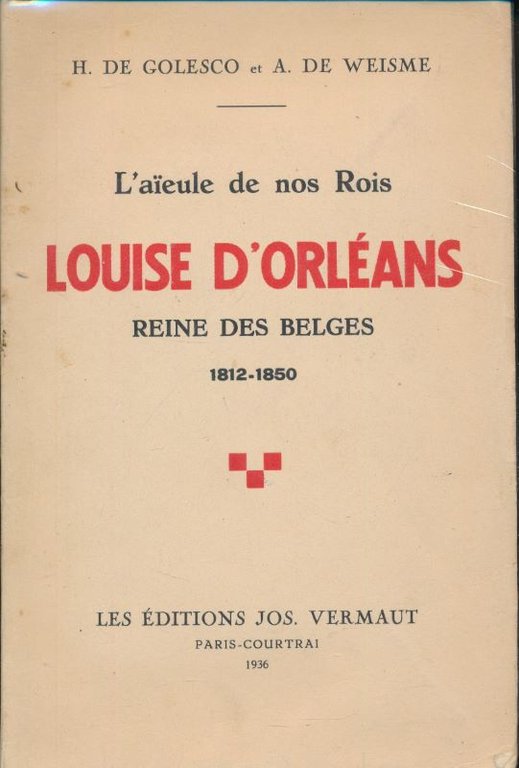 H. DE GOLESCO et A. DE WEISME

L'aïeule de nos Rois

LOUISE D'ORLÉANS

REINE DES BELGES

1812-1850

LES ÉDITIONS JOS. VERMAUT

PARIS-COURTRAI

1936